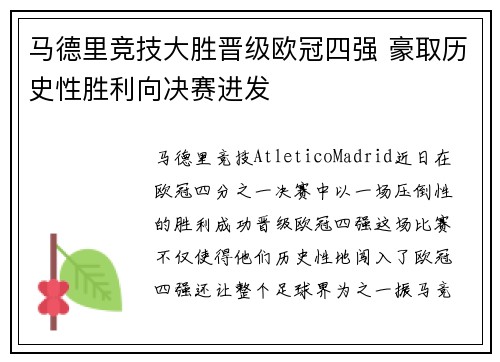 马德里竞技大胜晋级欧冠四强 豪取历史性胜利向决赛进发

马德里竞技AtleticoMadrid近日在欧冠四分之一决赛中以一场压倒性的胜利成功晋级欧冠四强这场比赛不仅使得他们历史性地闯入了欧冠四强还让整个足球界为之一振马竞